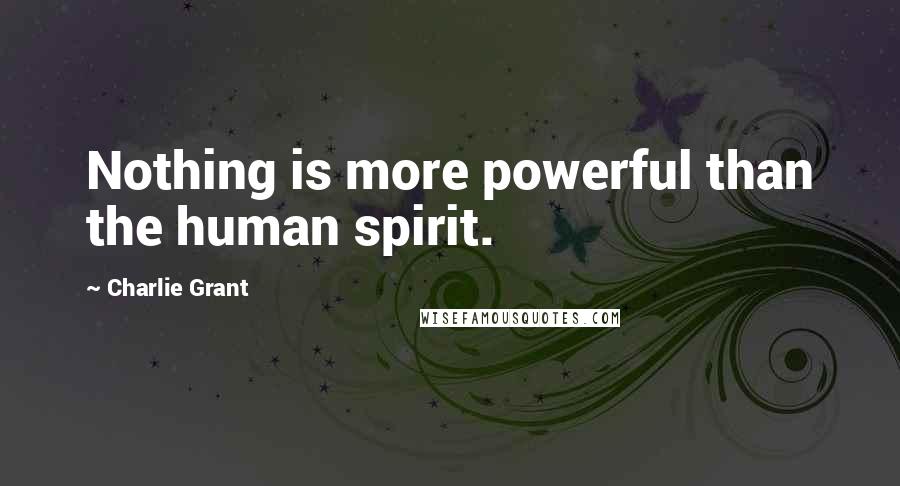 Nothing is more powerful than the human spirit.

~ Charlie Grant

WISEFAMOUSQUOTES.COM